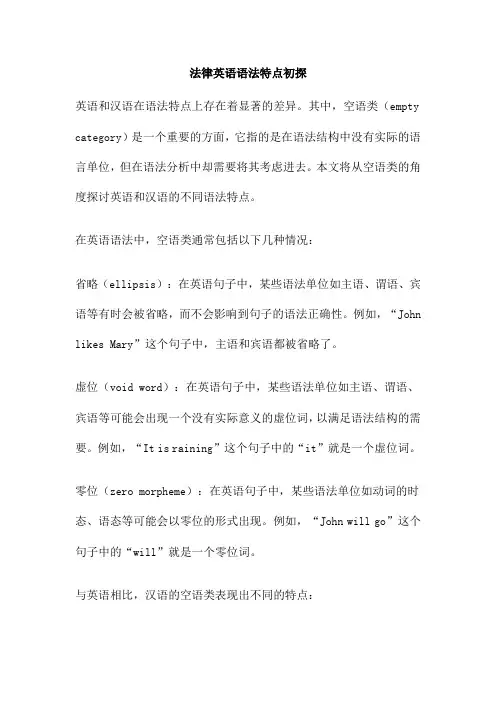 法律英语语法特点初探

英语和汉语在语法特点上存在着显著的差异。其中，空语类（empty category）是一个重要的方面，它指的是在语法结构中没有实际的语言单位，但在语法分析中却需要将其考虑进去。本文将从空语类的角度探讨英语和汉语的不同语法特点。

在英语语法中，空语类通常包括以下几种情况：

省略（ellipsis）：在英语句子中，某些语法单位如主语、谓语、宾语等有时会被省略，而不会影响到句子的语法正确性。例如，“John likes Mary”这个句子中，主语和宾语都被省略了。

虚位（void word）：在英语句子中，某些语法单位如主语、谓语、宾语等可能会出现一个没有实际意义的虚位词，以满足语法结构的需要。例如，“It is raining”这个句子中的“it”就是一个虚位词。

零位（zero morpheme）：在英语句子中，某些语法单位如动词的时态、语态等可能会以零位的形式出现。例如，“John will go”这个句子中的“will”就是一个零位词。

与英语相比，汉语的空语类表现出不同的特点：